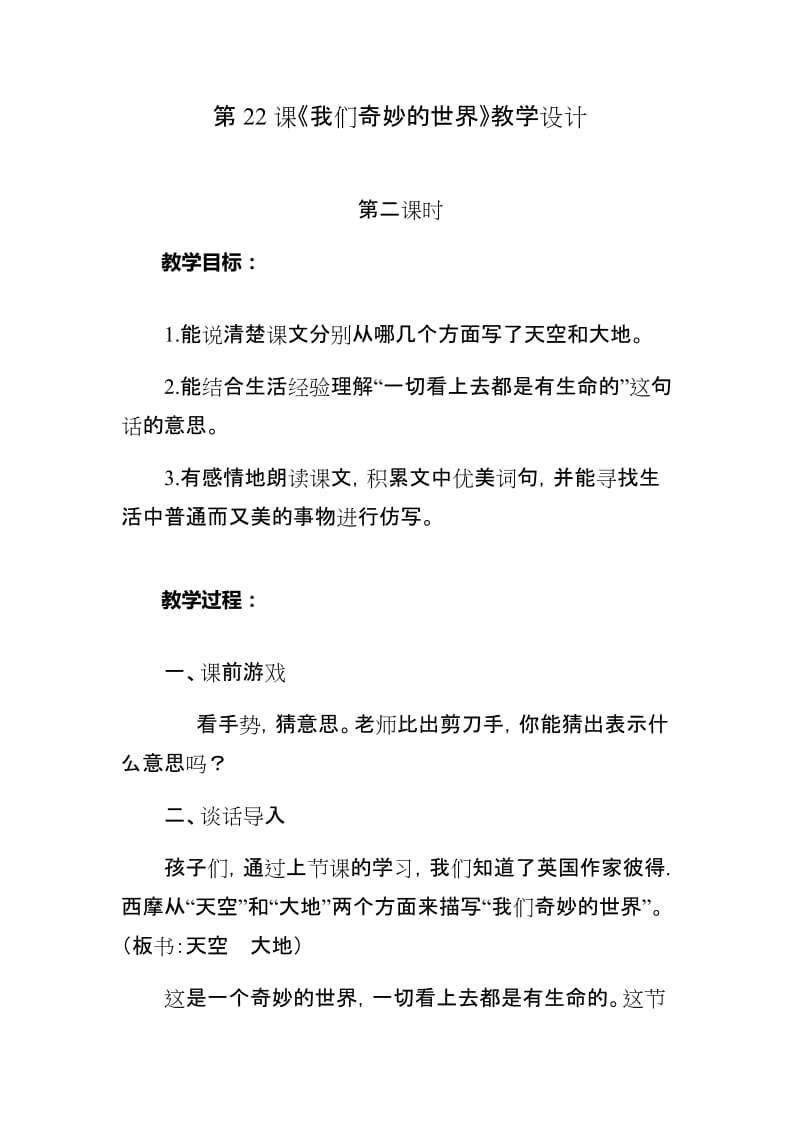 第 22 课《我们奇妙的世界》教学设计

第二课时

教学目标：

1.能说清楚课文分别从哪几个方面写了天空和大地。

2.能结合生活经验理解“一切看上去都是有生命的”这句话的意思。

3.有感情地朗读课文，积累文中优美词句，并能寻找生活中普通而又美的事物进行仿写。

教学过程：

一、课前游戏

看手势，猜意思。老师比出剪刀手，你能猜出表示什么意思吗？

二、谈话导入

孩子们，通过上节课的学习，我们知道了英国作家彼得.西摩从“天空”和“大地”两个方面来描写“我们奇妙的世界”。（板书：天空　大地）

这是一个奇妙的世界，一切看上去都是有生命的。这节